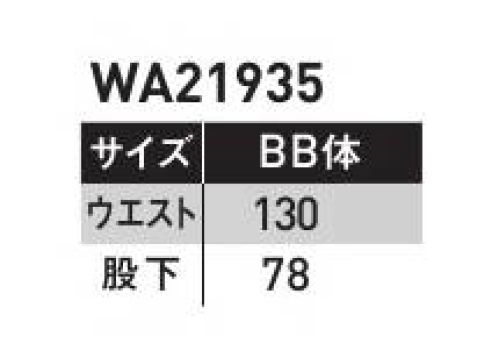 WA21935

| サイズ | BB体 |
|---|---|
| ウエスト | 130 |
| 股下 | 78 |